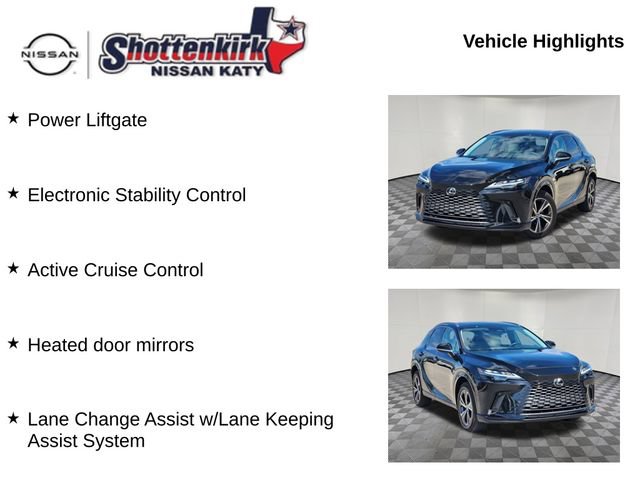 NISSAN

Shottenkirk
NISSAN KATY

Vehicle Highlights

★ Power Liftgate

★ Electronic Stability Control

★ Active Cruise Control

★ Heated door mirrors

★ Lane Change Assist w/Lane Keeping Assist System